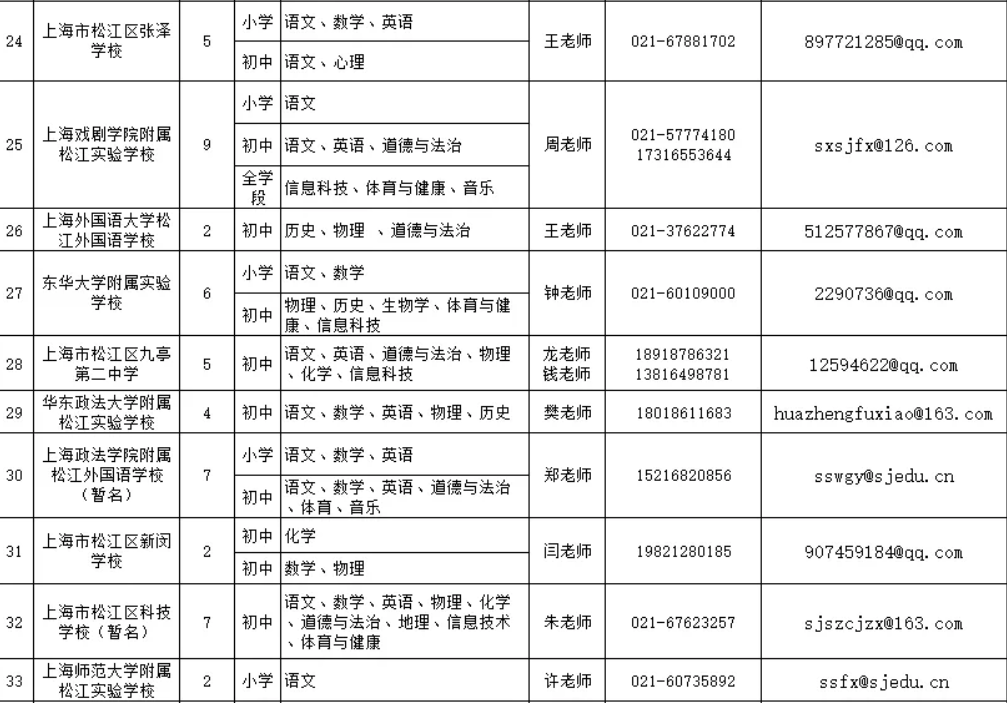 | 24 | 上海市松江区张泽学校 | 5 | 小学 | 语文、数学、英语 | 王老师 | 021-67881702 | 897721285@qq.com |
|---|---|---|---|---|---|---|---|
| | | | 初中 | 语文、心理 | | | |
| 25 | 上海戏剧学院附属松江实验学校 | 9 | 小学 | 语文 | 周老师 | 021-57774180 17316553644 | sxsjfx@126.com |
| | | | 初中 | 语文、英语、道德与法治 | | | |
| | | | 全学段 | 信息科技、体育与健康、音乐 | | | |
| 26 | 上海外国语大学松江外国语学校 | 2 | 初中 | 历史、物理 、道德与法治 | 王老师 | 021-37622774 | 512577867@qq.com |
| 27 | 东华大学附属实验学校 | 6 | 小学 | 语文、数学 | 钟老师 | 021-60109000 | 2290736@qq.com |
| | | | 初中 | 物理、历史、生物学、体育与健康、信息科技 | | | |
| 28 | 上海市松江区九亭第二中学 | 5 | 初中 | 语文、英语、道德与法治、物理、化学、信息科技 | 龙老师 钱老师 | 18918786321 13816498781 | 12594622@qq.com |
| 29 | 华东政法大学附属松江实验学校 | 4 | 初中 | 语文、数学、英语、物理、历史 | 樊老师 | 18018611683 | huazhengfuxiao@163.com |
| 30 | 上海政法学院附属松江外国语学校（暂名） | 7 | 小学 | 语文、数学、英语 | 郑老师 | 15216820856 | sswgy@sjedu.cn |
| | | | 初中 | 语文、数学、英语、道德与法治、体育、音乐 | | | |
| 31 | 上海市松江区新闵学校 | 2 | 初中 | 化学 | 闫老师 | 19821280185 | 907459184@qq.com |
| | | | 初中 | 数学、物理 | | | |
| 32 | 上海市松江区科技学校（暂名） | 7 | 初中 | 语文、数学、英语、物理、化学、道德与法治、地理、信息技术、体育与健康 | 朱老师 | 021-67623257 | sjszcjzx@163.com |
| 33 | 上海师范大学附属松江实验学校 | 2 | 小学 | 语文 | 许老师 | 021-60735892 | ssfx@sjedu.cn |